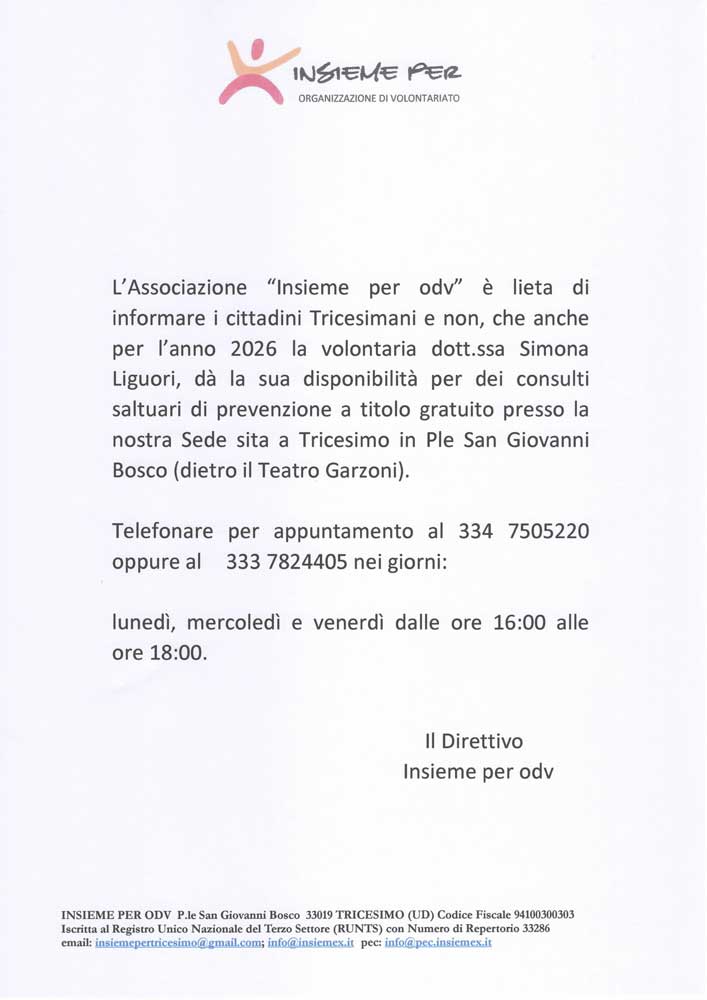 INSIEME PER
ORGANIZZAZIONE DI VOLONTARIATO

L'Associazione "Insieme per odv" è lieta di informare i cittadini Tricesimani e non, che anche per l'anno 2026 la volontaria dott.ssa Simona Liguori, dà la sua disponibilità per dei consulti saltuari di prevenzione a titolo gratuito presso la nostra Sede sita a Tricesimo in Ple San Giovanni Bosco (dietro il Teatro Garzoni).

Telefonare per appuntamento al 334 7505220 oppure al 333 7824405 nei giorni:

lunedì, mercoledì e venerdì dalle ore 16:00 alle ore 18:00.

Il Direttivo
Insieme per odv

INSIEME PER ODV P.le San Giovanni Bosco 33019 TRICESIMO (UD) Codice Fiscale 94100300303
Iscritta al Registro Unico Nazionale del Terzo Settore (RUNTS) con Numero di Repertorio 33286
email: insiemepertricesimo@gmail.com; info@insiemex.it pec: info@pec.insiemex.it